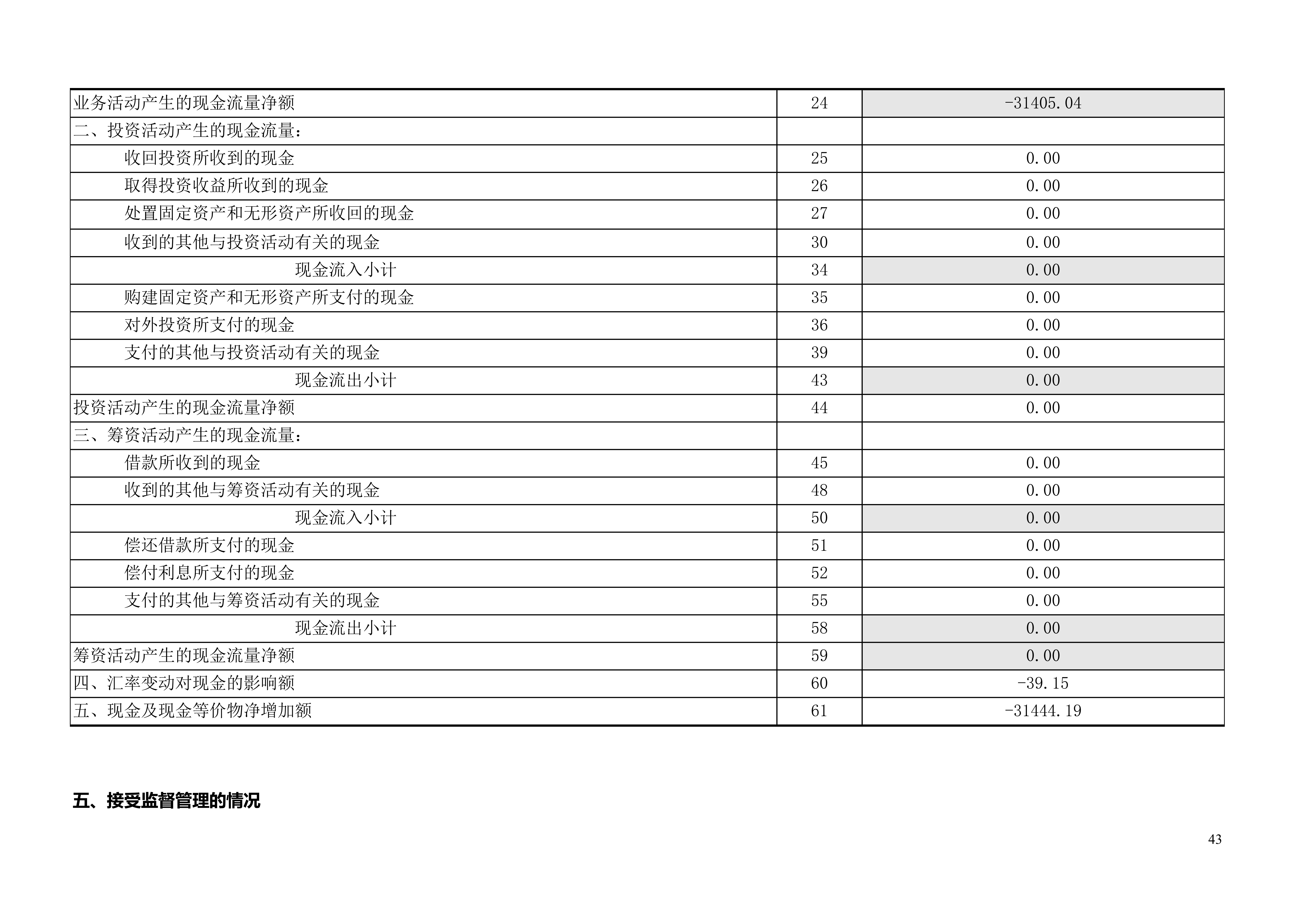 | | | |
|---|---|---|
| 业务活动产生的现金流量净额 | 24 | -31405.04 |
| 二、投资活动产生的现金流量： | | |
| 收回投资所收到的现金 | 25 | 0.00 |
| 取得投资收益所收到的现金 | 26 | 0.00 |
| 处置固定资产和无形资产所收回的现金 | 27 | 0.00 |
| 收到的其他与投资活动有关的现金 | 30 | 0.00 |
| 现金流入小计 | 34 | 0.00 |
| 购建固定资产和无形资产所支付的现金 | 35 | 0.00 |
| 对外投资所支付的现金 | 36 | 0.00 |
| 支付的其他与投资活动有关的现金 | 39 | 0.00 |
| 现金流出小计 | 43 | 0.00 |
| 投资活动产生的现金流量净额 | 44 | 0.00 |
| 三、筹资活动产生的现金流量： | | |
| 借款所收到的现金 | 45 | 0.00 |
| 收到的其他与筹资活动有关的现金 | 48 | 0.00 |
| 现金流入小计 | 50 | 0.00 |
| 偿还借款所支付的现金 | 51 | 0.00 |
| 偿付利息所支付的现金 | 52 | 0.00 |
| 支付的其他与筹资活动有关的现金 | 55 | 0.00 |
| 现金流出小计 | 58 | 0.00 |
| 筹资活动产生的现金流量净额 | 59 | 0.00 |
| 四、汇率变动对现金的影响额 | 60 | -39.15 |
| 五、现金及现金等价物净增加额 | 61 | -31444.19 |

五、接受监督管理的情况

43